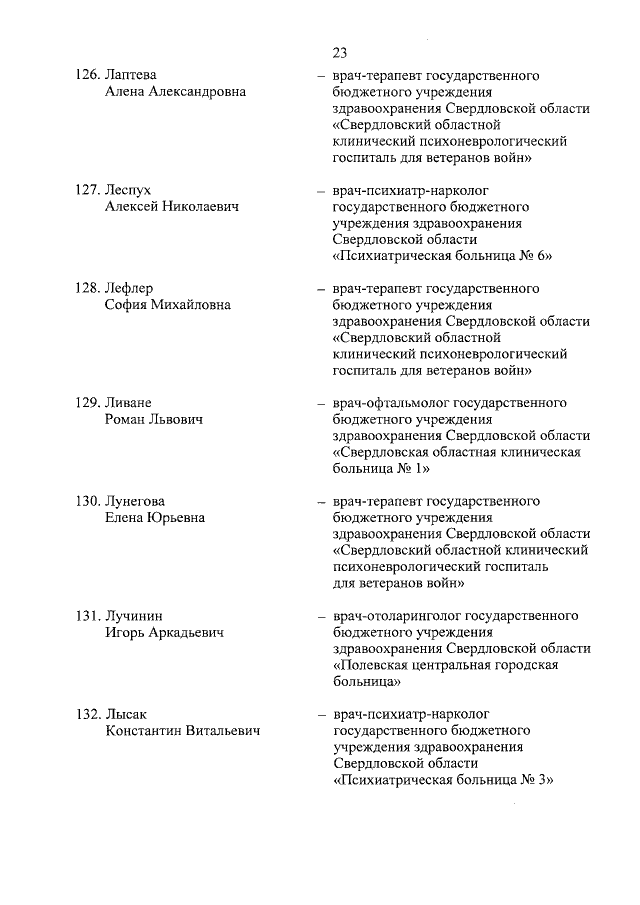 23

126. Лаптева Алена Александровна – врач-терапевт государственного бюджетного учреждения здравоохранения Свердловской области «Свердловский областной клинический психоневрологический госпиталь для ветеранов войн»

127. Леспух Алексей Николаевич – врач-психиатр-нарколог государственного бюджетного учреждения здравоохранения Свердловской области «Психиатрическая больница № 6»

128. Лефлер София Михайловна – врач-терапевт государственного бюджетного учреждения здравоохранения Свердловской области «Свердловский областной клинический психоневрологический госпиталь для ветеранов войн»

129. Ливане Роман Львович – врач-офтальмолог государственного бюджетного учреждения здравоохранения Свердловской области «Свердловская областная клиническая больница № 1»

130. Лунегова Елена Юрьевна – врач-терапевт государственного бюджетного учреждения здравоохранения Свердловской области «Свердловский областной клинический психоневрологический госпиталь для ветеранов войн»

131. Лучинин Игорь Аркадьевич – врач-отоларинголог государственного бюджетного учреждения здравоохранения Свердловской области «Полевская центральная городская больница»

132. Лысак Константин Витальевич – врач-психиатр-нарколог государственного бюджетного учреждения здравоохранения Свердловской области «Психиатрическая больница № 3»